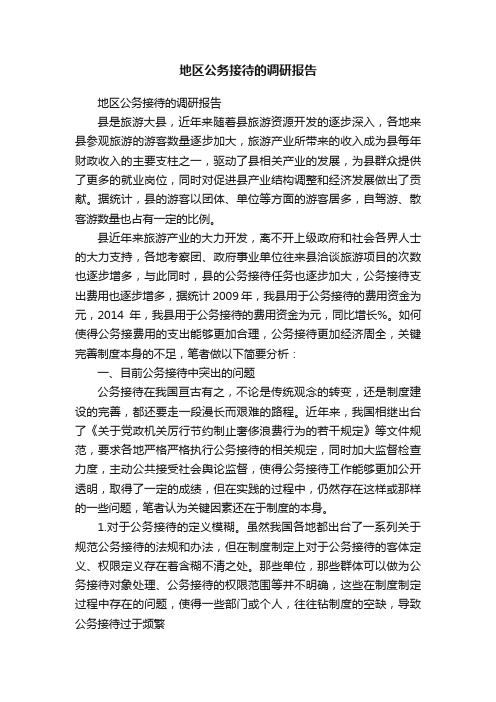 地区公务接待的调研报告

地区公务接待的调研报告

县是旅游大县，近年来随着县旅游资源开发的逐步深入，各地来县参观旅游的游客数量逐步加大，旅游产业所带来的收入成为县每年财政收入的主要支柱之一，驱动了县相关产业的发展，为县群众提供了更多的就业岗位，同时对促进县产业结构调整和经济发展做出了贡献。据统计，县的游客以团体、单位等方面的游客居多，自驾游、散客游数量也占有一定的比例。

县近年来旅游产业的大力开发，离不开上级政府和社会各界人士的大力支持，各地考察团、政府事业单位往来县洽谈旅游项目的次数也逐步增多，与此同时，县的公务接待任务也逐步加大，公务接待支出费用也逐步增多，据统计 2009 年，我县用于公务接待的费用资金为元，2014 年，我县用于公务接待的费用资金为元，同比增长%。如何使得公务接费用的支出能够更加合理，公务接待更加经济周全，关键完善制度本身的不足，笔者做以下简要分析：

一、目前公务接待中突出的问题

公务接待在我国亘古有之，不论是传统观念的转变，还是制度建设的完善，都还要走一段漫长而艰难的路程。近年来，我国相继出台了《关于党政机关厉行节约制止奢侈浪费行为的若干规定》等文件规范，要求各地严格严格执行公务接待的相关规定，同时加大监督检查力度，主动公共接受社会舆论监督，使得公务接待工作能够更加公开透明，取得了一定的成绩，但在实践的过程中，仍然存在这样或那样的一些问题，笔者认为关键因素还在于制度的本身。

1.对于公务接待的定义模糊。虽然我国各地都出台了一系列关于规范公务接待的法规和办法，但在制度制定上对于公务接待的客体定义、权限定义存在着含糊不清之处。那些单位，那些群体可以做为公务接待对象处理、公务接待的权限范围等并不明确，这些在制度制定过程中存在的问题，使得一些部门或个人，往往钻制度的空缺，导致公务接待过于频繁